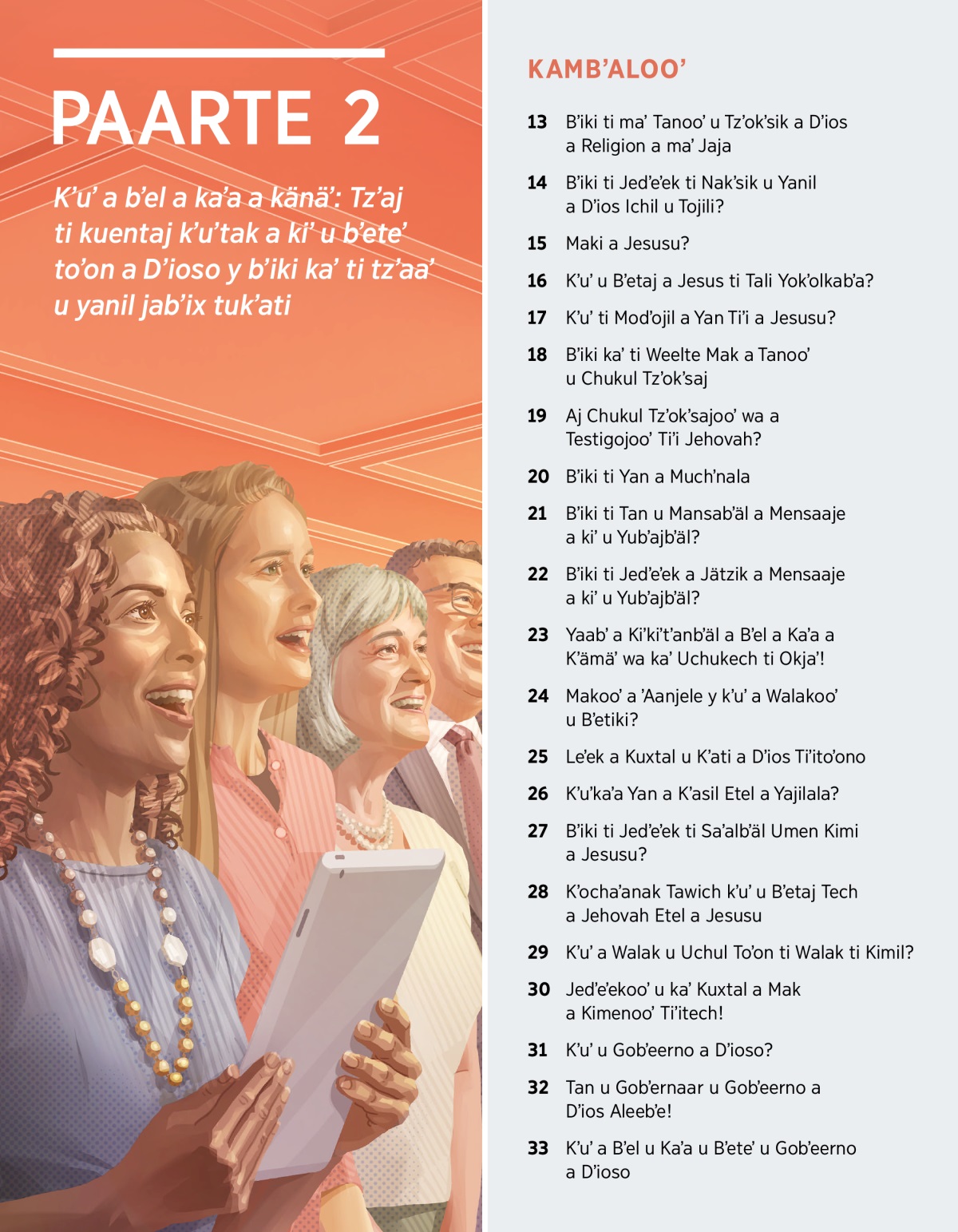 PAARTE 2

K'u' a b'el a ka'a a känä': Tz'aj ti kuentaj k'u'tak a ki' u b'ete' to'on a D'ioso y b'iki ka' ti tz'aa' u yanil jab'ix tuk'ati

KAMB'ALOO'

13 B'iki ti ma' Tanoo' u Tz'ok'sik a D'ios a Religion a ma' Jaja

14 B'iki ti Jed'e'ek ti Nak'sik u Yanil a D'ios Ichil u Tojili?

15 Maki a Jesusu?

16 K'u' u B'etaj a Jesus ti Tali Yok'olkab'a?

17 K'u' ti Mod'ojil a Yan Ti'i a Jesusu?

18 B'iki ka' ti Weelte Mak a Tanoo' u Chukul Tz'ok'saj

19 Aj Chukul Tz'ok'sajoo' wa a Testigojoo' Ti'i Jehovah?

20 B'iki ti Yan a Much'nala

21 B'iki ti Tan u Mansab'äl a Mensaaje a ki' u Yub'ajb'äl?

22 B'iki ti Jed'e'ek a Jätzik a Mensaaje a ki' u Yub'ajb'äl?

23 Yaab' a Ki'ki't'anb'äl a B'el a Ka'a a K'ämä' wa ka' Uchukech ti Okja'!

24 Makoo' a 'Aanjele y k'u' a Walakoo' u B'etiki?

25 Le'ek a Kuxtal u K'ati a D'ios Ti'ito'ono

26 K'u'ka'a Yan a K'asil Etel a Yajilala?

27 B'iki ti Jed'e'ek ti Sa'alb'äl Umen Kimi a Jesusu?

28 K'ocha'anak Tawich k'u' u B'etaj Tech a Jehovah Etel a Jesusu

29 K'u' a Walak u Uchul To'on ti Walak ti Kimil?

30 Jed'e'ekoo' u ka' Kuxtal a Mak a Kimenoo' Ti'itech!

31 K'u' u Gob'eerno a D'ioso?

32 Tan u Gob'ernaar u Gob'eerno a D'ios Aleeb'e!

33 K'u' a B'el u Ka'a u B'ete' u Gob'eerno a D'ioso